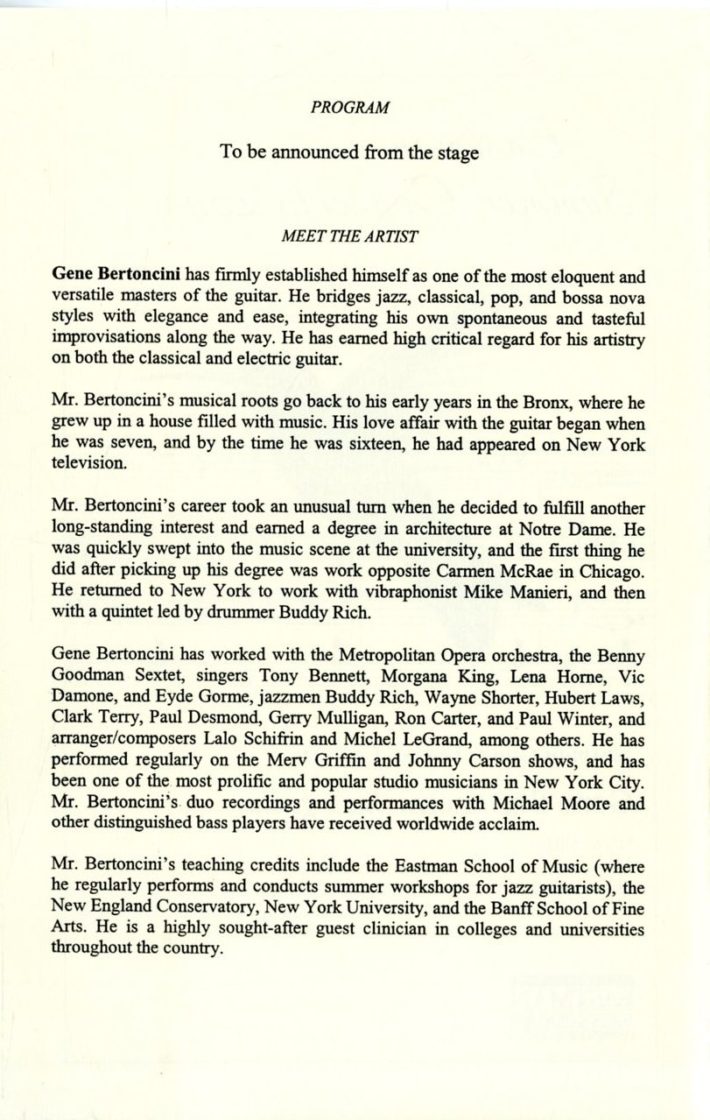 PROGRAM

To be announced from the stage

MEET THE ARTIST

Gene Bertoncini has firmly established himself as one of the most eloquent and versatile masters of the guitar. He bridges jazz, classical, pop, and bossa nova styles with elegance and ease, integrating his own spontaneous and tasteful improvisations along the way. He has earned high critical regard for his artistry on both the classical and electric guitar.

Mr. Bertoncini's musical roots go back to his early years in the Bronx, where he grew up in a house filled with music. His love affair with the guitar began when he was seven, and by the time he was sixteen, he had appeared on New York television.

Mr. Bertoncini's career took an unusual turn when he decided to fulfill another long-standing interest and earned a degree in architecture at Notre Dame. He was quickly swept into the music scene at the university, and the first thing he did after picking up his degree was work opposite Carmen McRae in Chicago. He returned to New York to work with vibraphonist Mike Manieri, and then with a quintet led by drummer Buddy Rich.

Gene Bertoncini has worked with the Metropolitan Opera orchestra, the Benny Goodman Sextet, singers Tony Bennett, Morgana King, Lena Horne, Vic Damone, and Eyde Gorme, jazzmen Buddy Rich, Wayne Shorter, Hubert Laws, Clark Terry, Paul Desmond, Gerry Mulligan, Ron Carter, and Paul Winter, and arranger/composers Lalo Schifrin and Michel LeGrand, among others. He has performed regularly on the Merv Griffin and Johnny Carson shows, and has been one of the most prolific and popular studio musicians in New York City. Mr. Bertoncini's duo recordings and performances with Michael Moore and other distinguished bass players have received worldwide acclaim.

Mr. Bertoncini's teaching credits include the Eastman School of Music (where he regularly performs and conducts summer workshops for jazz guitarists), the New England Conservatory, New York University, and the Banff School of Fine Arts. He is a highly sought-after guest clinician in colleges and universities throughout the country.